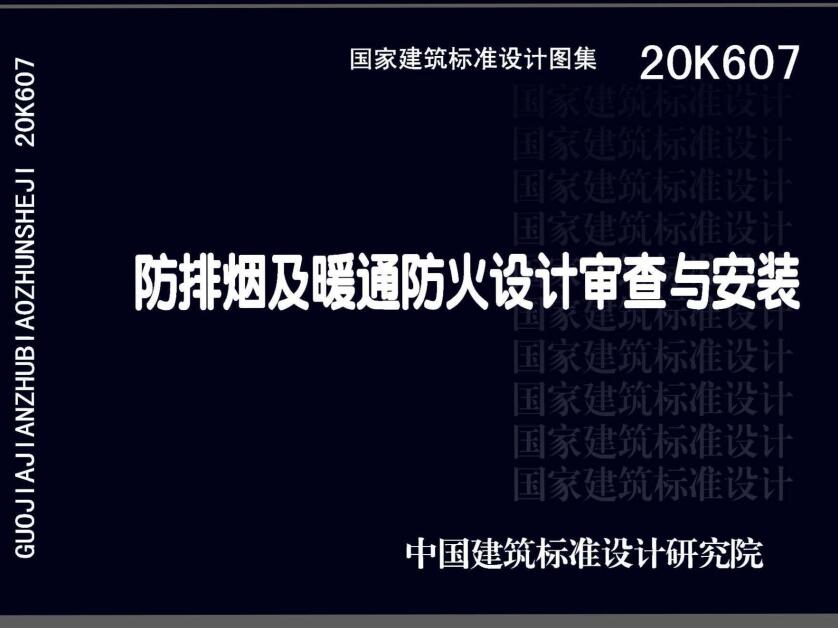 GUOJIAJIANZHUBIAOZHUNSHEJI 20K607

国家建筑标准设计图集 20K607

国家建筑标准设计
国家建筑标准设计
国家建筑标准设计
国家建筑标准设计

防排烟及暖通防火设计审查与安装

国家建筑标准设计
国家建筑标准设计
国家建筑标准设计
国家建筑标准设计
国家建筑标准设计

中国建筑标准设计研究院